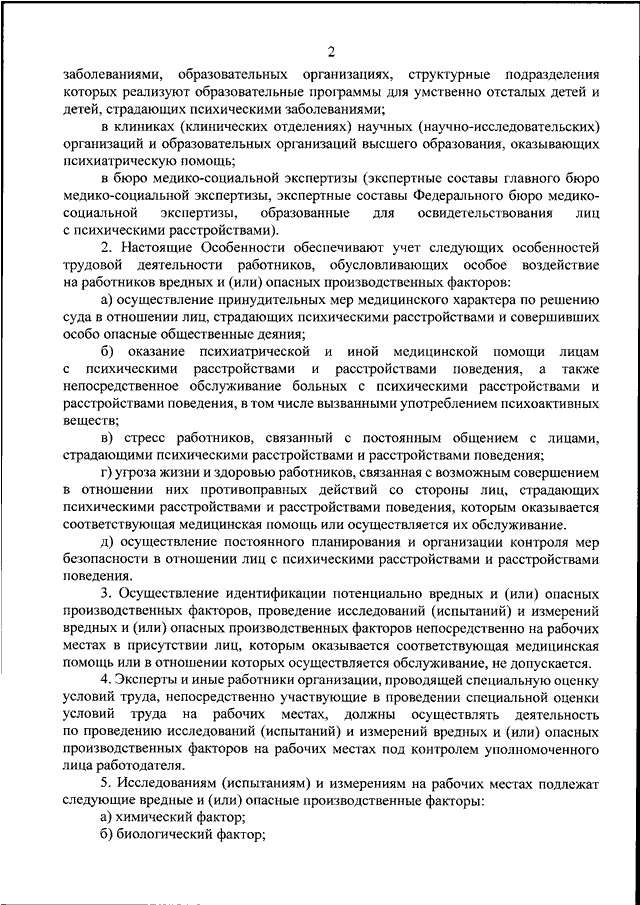 2

заболеваниями, образовательных организациях, структурные подразделения которых реализуют образовательные программы для умственно отсталых детей и детей, страдающих психическими заболеваниями;

в клиниках (клинических отделениях) научных (научно-исследовательских) организаций и образовательных организаций высшего образования, оказывающих психиатрическую помощь;

в бюро медико-социальной экспертизы (экспертные составы главного бюро медико-социальной экспертизы, экспертные составы Федерального бюро медико-социальной экспертизы, образованные для освидетельствования лиц с психическими расстройствами).

2. Настоящие Особенности обеспечивают учет следующих особенностей трудовой деятельности работников, обусловливающих особое воздействие на работников вредных и (или) опасных производственных факторов:

а) осуществление принудительных мер медицинского характера по решению суда в отношении лиц, страдающих психическими расстройствами и совершивших особо опасные общественные деяния;

б) оказание психиатрической и иной медицинской помощи лицам с психическими расстройствами и расстройствами поведения, а также непосредственное обслуживание больных с психическими расстройствами и расстройствами поведения, в том числе вызванными употреблением психоактивных веществ;

в) стресс работников, связанный с постоянным общением с лицами, страдающими психическими расстройствами и расстройствами поведения;

г) угроза жизни и здоровью работников, связанная с возможным совершением в отношении них противоправных действий со стороны лиц, страдающих психическими расстройствами и расстройствами поведения, которым оказывается соответствующая медицинская помощь или осуществляется их обслуживание.

д) осуществление постоянного планирования и организации контроля мер безопасности в отношении лиц с психическими расстройствами и расстройствами поведения.

3. Осуществление идентификации потенциально вредных и (или) опасных производственных факторов, проведение исследований (испытаний) и измерений вредных и (или) опасных производственных факторов непосредственно на рабочих местах в присутствии лиц, которым оказывается соответствующая медицинская помощь или в отношении которых осуществляется обслуживание, не допускается.

4. Эксперты и иные работники организации, проводящей специальную оценку условий труда, непосредственно участвующие в проведении специальной оценки условий труда на рабочих местах, должны осуществлять деятельность по проведению исследований (испытаний) и измерений вредных и (или) опасных производственных факторов на рабочих местах под контролем уполномоченного лица работодателя.

5. Исследованиям (испытаниям) и измерениям на рабочих местах подлежат следующие вредные и (или) опасные производственные факторы:

а) химический фактор;

б) биологический фактор;